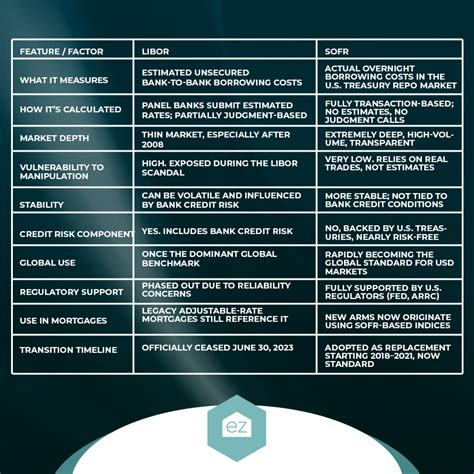 | FEATURE / FACTOR | LIBOR | SOFR |
|---|---|---|
| WHAT IT MEASURES | ESTIMATED UNSECURED BANK-TO-BANK BORROWING COSTS | ACTUAL OVERNIGHT BORROWING COSTS IN THE U.S. TREASURY REPO MARKET |
| HOW IT'S CALCULATED | PANEL BANKS SUBMIT ESTIMATED RATES; PARTIALLY JUDGMENT-BASED | FULLY TRANSACTION-BASED; NO ESTIMATES, NO JUDGMENT CALLS |
| MARKET DEPTH | THIN MARKET, ESPECIALLY AFTER 2008 | EXTREMELY DEEP, HIGH-VOLUME, TRANSPARENT |
| VULNERABILITY TO MANIPULATION | HIGH. EXPOSED DURING THE LIBOR SCANDAL | VERY LOW. RELIES ON REAL TRADES, NOT ESTIMATES |
| STABILITY | CAN BE VOLATILE AND INFLUENCED BY BANK CREDIT RISK | MORE STABLE; NOT TIED TO BANK CREDIT CONDITIONS |
| CREDIT RISK COMPONENT | YES. INCLUDES BANK CREDIT RISK | NO, BACKED BY U.S. TREASURIES, NEARLY RISK-FREE |
| GLOBAL USE | ONCE THE DOMINANT GLOBAL BENCHMARK | RAPIDLY BECOMING THE GLOBAL STANDARD FOR USD MARKETS |
| REGULATORY SUPPORT | PHASED OUT DUE TO RELIABILITY CONCERNS | FULLY SUPPORTED BY U.S. REGULATORS (FED, ARRC) |
| USE IN MORTGAGES | LEGACY ADJUSTABLE-RATE MORTGAGES STILL REFERENCE IT | NEW ARMS NOW ORIGINATE USING SOFR-BASED INDICES |
| TRANSITION TIMELINE | OFFICIALLY CEASED JUNE 30, 2023 | ADOPTED AS REPLACEMENT STARTING 2018–2021, NOW STANDARD |

ez